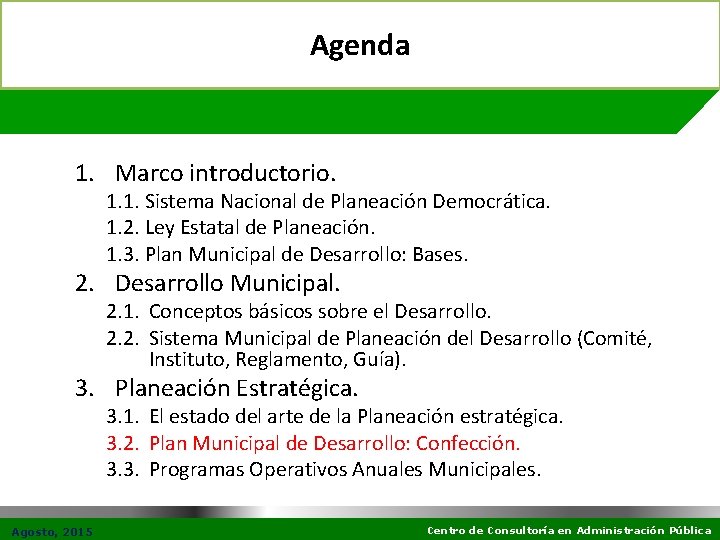 Agenda

1. Marco introductorio.
1.1. Sistema Nacional de Planeación Democrática.
1.2. Ley Estatal de Planeación.
1.3. Plan Municipal de Desarrollo: Bases.
2. Desarrollo Municipal.
2.1. Conceptos básicos sobre el Desarrollo.
2.2. Sistema Municipal de Planeación del Desarrollo (Comité, Instituto, Reglamento, Guía).
3. Planeación Estratégica.
3.1. El estado del arte de la Planeación estratégica.
3.2. Plan Municipal de Desarrollo: Confección.
3.3. Programas Operativos Anuales Municipales.

Agosto, 2015
Centro de Consultoría en Administración Pública